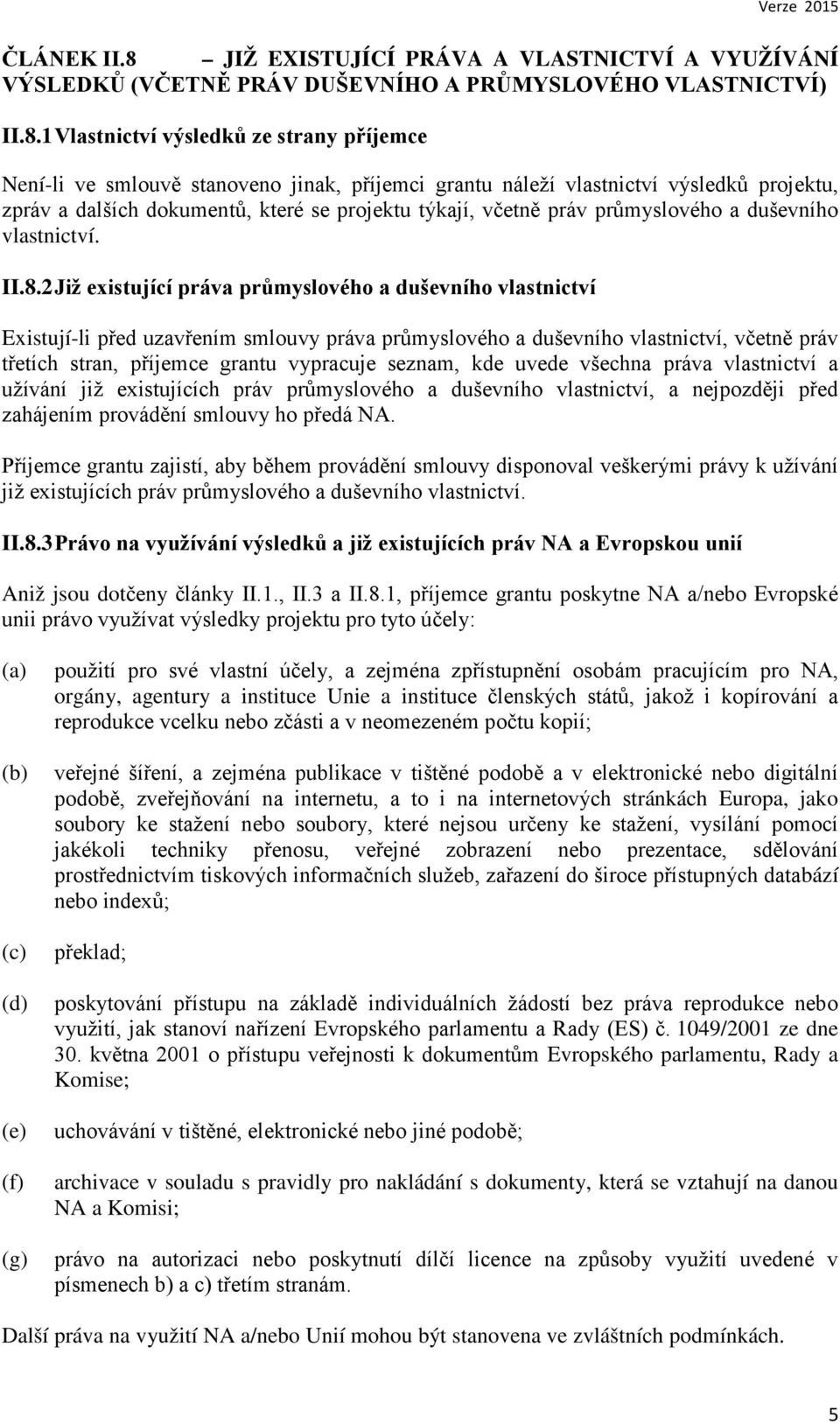 Verze 2015

ČLÁNEK II.8 – JIŽ EXISTUJÍCÍ PRÁVA A VLASTNICTVÍ A VYUŽÍVÁNÍ VÝSLEDKŮ (VČETNĚ PRÁV DUŠEVNÍHO A PRŮMYSLOVÉHO VLASTNICTVÍ)

II.8.1 Vlastnictví výsledků ze strany příjemce

Není-li ve smlouvě stanoveno jinak, příjemci grantu náleží vlastnictví výsledků projektu, zpráv a dalších dokumentů, které se projektu týkají, včetně práv průmyslového a duševního vlastnictví.

II.8.2 Již existující práva průmyslového a duševního vlastnictví

Existují-li před uzavřením smlouvy práva průmyslového a duševního vlastnictví, včetně práv třetích stran, příjemce grantu vypracuje seznam, kde uvede všechna práva vlastnictví a užívání již existujících práv průmyslového a duševního vlastnictví, a nejpozději před zahájením provádění smlouvy ho předá NA.

Příjemce grantu zajistí, aby během provádění smlouvy disponoval veškerými právy k užívání již existujících práv průmyslového a duševního vlastnictví.

II.8.3 Právo na využívání výsledků a již existujících práv NA a Evropskou unií

Aniž jsou dotčeny články II.1., II.3 a II.8.1, příjemce grantu poskytne NA a/nebo Evropské unii právo využívat výsledky projektu pro tyto účely:

(a) použití pro své vlastní účely, a zejména zpřístupnění osobám pracujícím pro NA, orgány, agentury a instituce Unie a instituce členských států, jakož i kopírování a reprodukce vcelku nebo zčásti a v neomezeném počtu kopií;

(b) veřejné šíření, a zejména publikace v tištěné podobě a v elektronické nebo digitální podobě, zveřejňování na internetu, a to i na internetových stránkách Europa, jako soubory ke stažení nebo soubory, které nejsou určeny ke stažení, vysílání pomocí jakékoli techniky přenosu, veřejné zobrazení nebo prezentace, sdělování prostřednictvím tiskových informačních služeb, zařazení do široce přístupných databází nebo indexů;

(c) překlad;

(d) poskytování přístupu na základě individuálních žádostí bez práva reprodukce nebo využití, jak stanoví nařízení Evropského parlamentu a Rady (ES) č. 1049/2001 ze dne 30. května 2001 o přístupu veřejnosti k dokumentům Evropského parlamentu, Rady a Komise;

(e) uchovávání v tištěné, elektronické nebo jiné podobě;

(f) archivace v souladu s pravidly pro nakládání s dokumenty, která se vztahují na danou NA a Komisi;

(g) právo na autorizaci nebo poskytnutí dílčí licence na způsoby využití uvedené v písmenech b) a c) třetím stranám.

Další práva na využití NA a/nebo Unií mohou být stanovena ve zvláštních podmínkách.

5